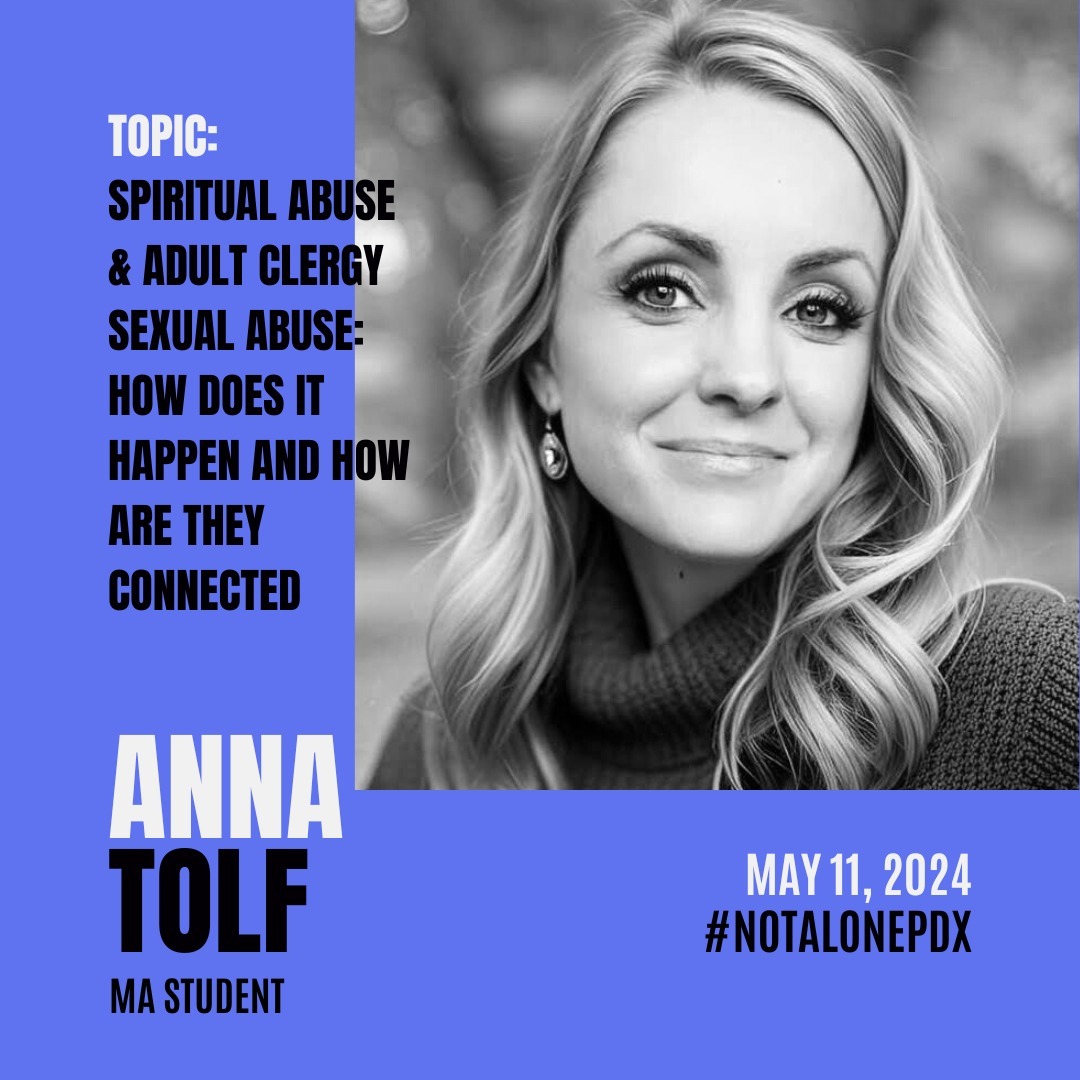 TOPIC:
SPIRITUAL ABUSE & ADULT CLERGY SEXUAL ABUSE: HOW DOES IT HAPPEN AND HOW ARE THEY CONNECTED

ANNA
TOLF
MA STUDENT

MAY 11, 2024
#NOTALONEPDX